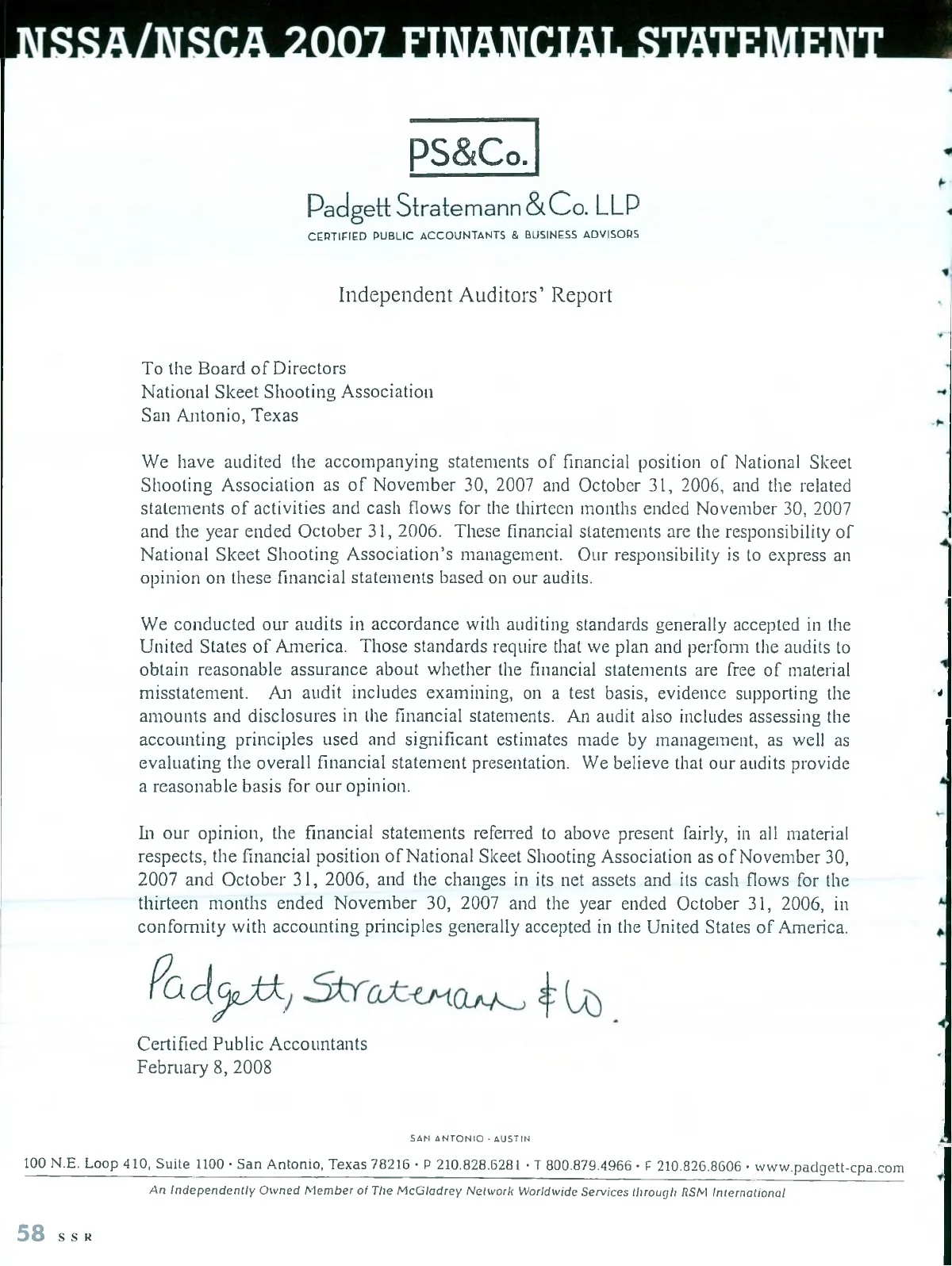 NSSA/NSCA 2007 FINANCIAL STATEMENT

PS&Co.

Padgett Stratemann & Co. LLP
CERTIFIED PUBLIC ACCOUNTANTS & BUSINESS ADVISORS

Independent Auditors' Report

To the Board of Directors
National Skeet Shooting Association
San Antonio, Texas

We have audited the accompanying statements of financial position of National Skeet Shooting Association as of November 30, 2007 and October 31, 2006, and the related statements of activities and cash flows for the thirteen months ended November 30, 2007 and the year ended October 31, 2006. These financial statements are the responsibility of National Skeet Shooting Association's management. Our responsibility is to express an opinion on these financial statements based on our audits.

We conducted our audits in accordance with auditing standards generally accepted in the United States of America. Those standards require that we plan and perform the audits to obtain reasonable assurance about whether the financial statements are free of material misstatement. An audit includes examining, on a test basis, evidence supporting the amounts and disclosures in the financial statements. An audit also includes assessing the accounting principles used and significant estimates made by management, as well as evaluating the overall financial statement presentation. We believe that our audits provide a reasonable basis for our opinion.

In our opinion, the financial statements referred to above present fairly, in all material respects, the financial position of National Skeet Shooting Association as of November 30, 2007 and October 31, 2006, and the changes in its net assets and its cash flows for the thirteen months ended November 30, 2007 and the year ended October 31, 2006, in conformity with accounting principles generally accepted in the United States of America.

Padgett, Stratemann & Co.

Certified Public Accountants
February 8, 2008

SAN ANTONIO · AUSTIN

100 N.E. Loop 410, Suite 1100 · San Antonio, Texas 78216 · P 210.828.6281 · T 800.879.4966 · F 210.826.8606 · www.padgett-cpa.com

An Independently Owned Member of The McGladrey Network Worldwide Services through RSM International

58 SSR